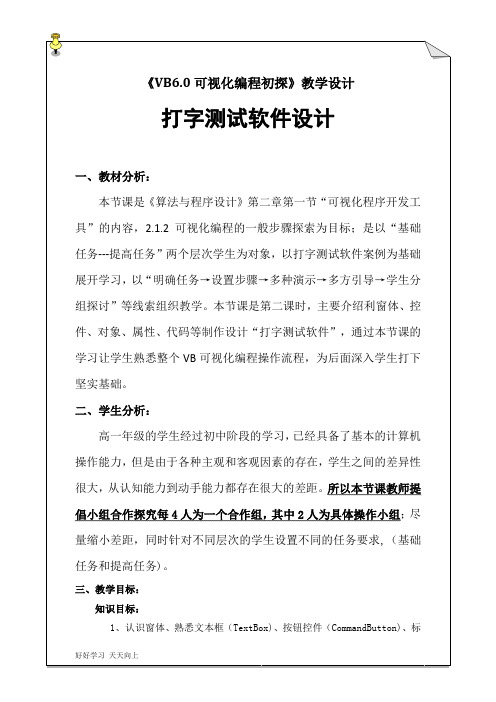 《VB6.0 可视化编程初探》教学设计

打字测试软件设计

一、教材分析：

本节课是《算法与程序设计》第二章第一节“可视化程序开发工具”的内容，2.1.2 可视化编程的一般步骤探索为目标；是以“基础任务---提高任务”两个层次学生为对象，以打字测试软件案例为基础展开学习，以“明确任务→设置步骤→多种演示→多方引导→学生分组探讨”等线索组织教学。本节课是第二课时，主要介绍利窗体、控件、对象、属性、代码等制作设计“打字测试软件”，通过本节课的学习让学生熟悉整个 VB 可视化编程操作流程，为后面深入学生打下坚实基础。

二、学生分析：

高一年级的学生经过初中阶段的学习，已经具备了基本的计算机操作能力，但是由于各种主观和客观因素的存在，学生之间的差异性很大，从认知能力到动手能力都存在很大的差距。所以本节课教师提倡小组合作探究每 4 人为一个合作组，其中 2 人为具体操作小组；尽量缩小差距，同时针对不同层次的学生设置不同的任务要求，（基础任务和提高任务）。

三、教学目标：

知识目标：

1、认识窗体、熟悉文本框（TextBox）、按钮控件（CommandButton）、标

好好学习 天天向上